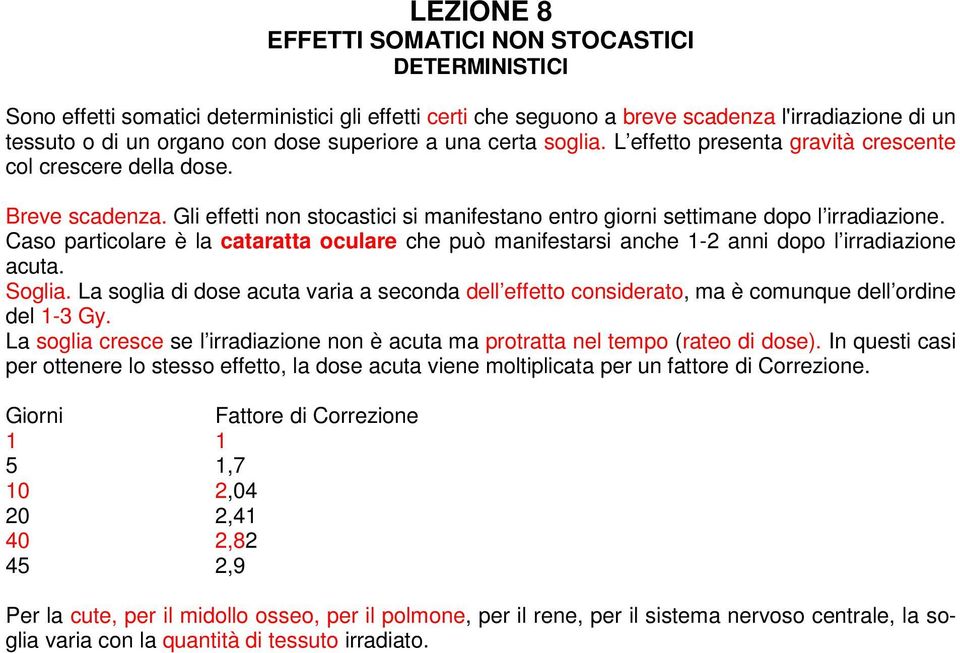 LEZIONE 8
EFFETTI SOMATICI NON STOCASTICI
DETERMINISTICI

Sono effetti somatici deterministici gli effetti certi che seguono a breve scadenza l'irradiazione di un tessuto o di un organo con dose superiore a una certa soglia. L'effetto presenta gravità crescente col crescere della dose.

Breve scadenza. Gli effetti non stocastici si manifestano entro giorni settimane dopo l'irradiazione. Caso particolare è la cataratta oculare che può manifestarsi anche 1-2 anni dopo l'irradiazione acuta.
Soglia. La soglia di dose acuta varia a seconda dell'effetto considerato, ma è comunque dell'ordine del 1-3 Gy.
La soglia cresce se l'irradiazione non è acuta ma protratta nel tempo (rateo di dose). In questi casi per ottenere lo stesso effetto, la dose acuta viene moltiplicata per un fattore di Correzione.

| Giorni | Fattore di Correzione |
|---|---|
| 1 | 1 |
| 5 | 1,7 |
| 10 | 2,04 |
| 20 | 2,41 |
| 40 | 2,82 |
| 45 | 2,9 |

Per la cute, per il midollo osseo, per il polmone, per il rene, per il sistema nervoso centrale, la soglia varia con la quantità di tessuto irradiato.